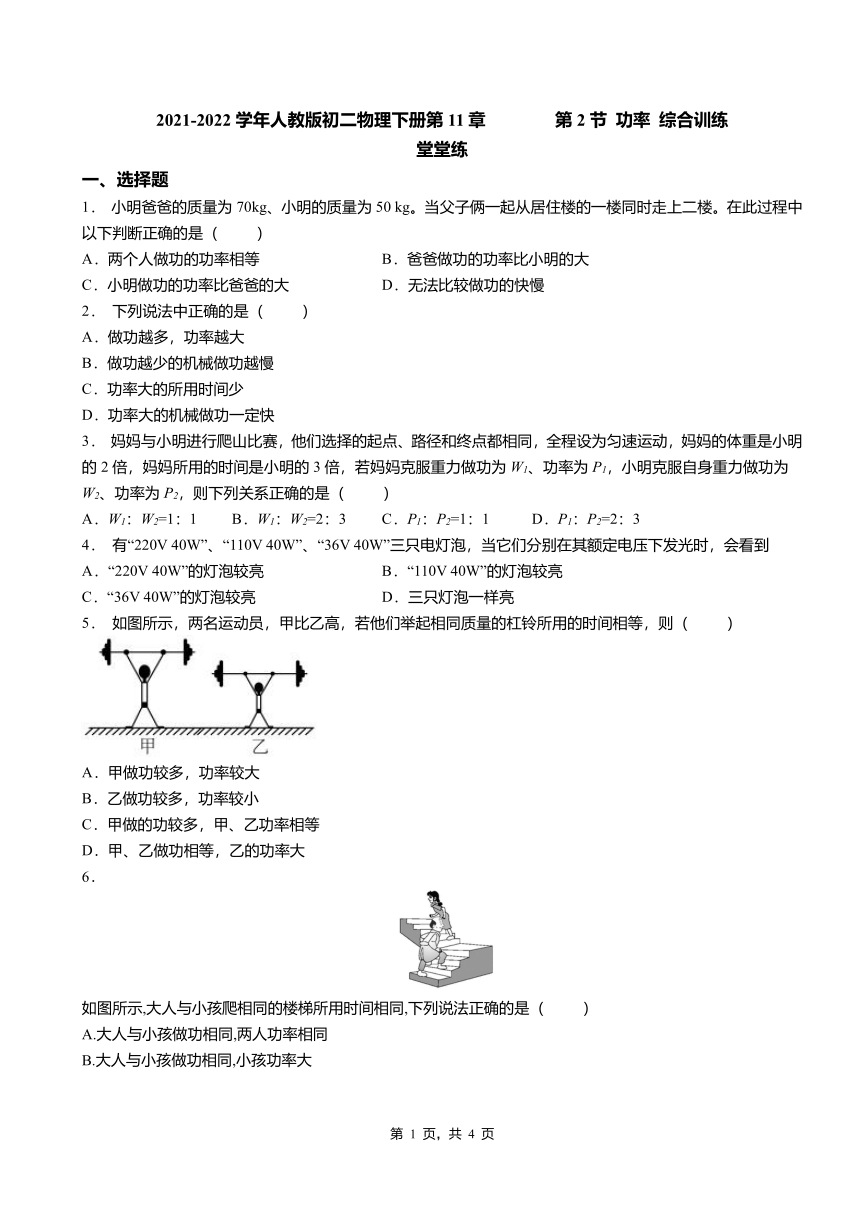 2021-2022 学年人教版初二物理下册第 11 章　　第 2 节 功率 综合训练 堂堂练

一、选择题

1． 小明爸爸的质量为 70kg、小明的质量为 50 kg。当父子俩一起从居住楼的一楼同时走上二楼。在此过程中以下判断正确的是（　　）

A．两个人做功的功率相等

B．爸爸做功的功率比小明的大

C．小明做功的功率比爸爸的大

D．无法比较做功的快慢

2． 下列说法中正确的是（　　）

A．做功越多，功率越大

B．做功越少的机械做功越慢

C．功率大的所用时间少

D．功率大的机械做功一定快

3． 妈妈与小明进行爬山比赛，他们选择的起点、路径和终点都相同，全程设为匀速运动，妈妈的体重是小明的 2 倍，妈妈所用的时间是小明的 3 倍，若妈妈克服重力做功为 $W_1$、功率为 $P_1$，小明克服自身重力做功为 $W_2$、功率为 $P_2$，则下列关系正确的是（　　）

A．$W_1$：$W_2$=1：1　　B．$W_1$：$W_2$=2：3　　C．$P_1$：$P_2$=1：1　　D．$P_1$：$P_2$=2：3

4． 有“220V 40W”、“110V 40W”、“36V 40W”三只电灯泡，当它们分别在其额定电压下发光时，会看到

A．“220V 40W”的灯泡较亮

B．“110V 40W”的灯泡较亮

C．“36V 40W”的灯泡较亮

D．三只灯泡一样亮

5． 如图所示，两名运动员，甲比乙高，若他们举起相同质量的杠铃所用的时间相等，则（　　）

甲　乙

A．甲做功较多，功率较大

B．乙做功较多，功率较小

C．甲做的功较多，甲、乙功率相等

D．甲、乙做功相等，乙的功率大

6．

如图所示,大人与小孩爬相同的楼梯所用时间相同,下列说法正确的是（　　）

A.大人与小孩做功相同,两人功率相同

B.大人与小孩做功相同,小孩功率大

第 1 页，共 4 页